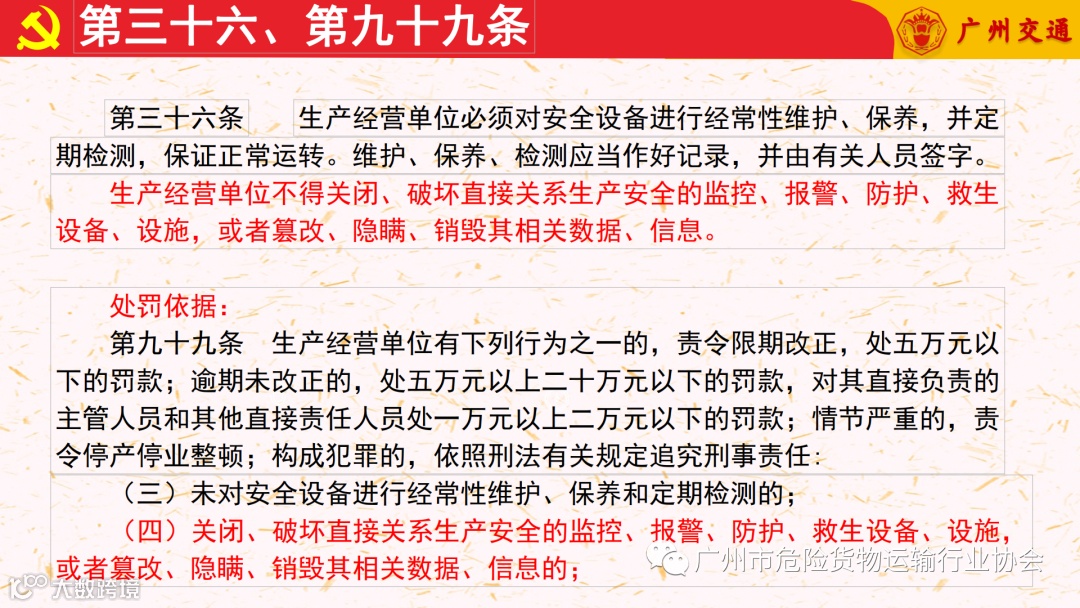 第三十六、第九十九条

广州交通

第三十六条　生产经营单位必须对安全设备进行经常性维护、保养，并定期检测，保证正常运转。维护、保养、检测应当作好记录，并由有关人员签字。

生产经营单位不得关闭、破坏直接关系生产安全的监控、报警、防护、救生设备、设施，或者篡改、隐瞒、销毁其相关数据、信息。

处罚依据：

第九十九条　生产经营单位有下列行为之一的，责令限期改正，处五万元以下的罚款；逾期未改正的，处五万元以上二十万元以下的罚款，对其直接负责的主管人员和其他直接责任人员处一万元以上二万元以下的罚款；情节严重的，责令停产停业整顿；构成犯罪的，依照刑法有关规定追究刑事责任：

（三）未对安全设备进行经常性维护、保养和定期检测的；

（四）关闭、破坏直接关系生产安全的监控、报警、防护、救生设备、设施，或者篡改、隐瞒、销毁其相关数据、信息的；

广州市危险货物运输行业协会

大数跨境